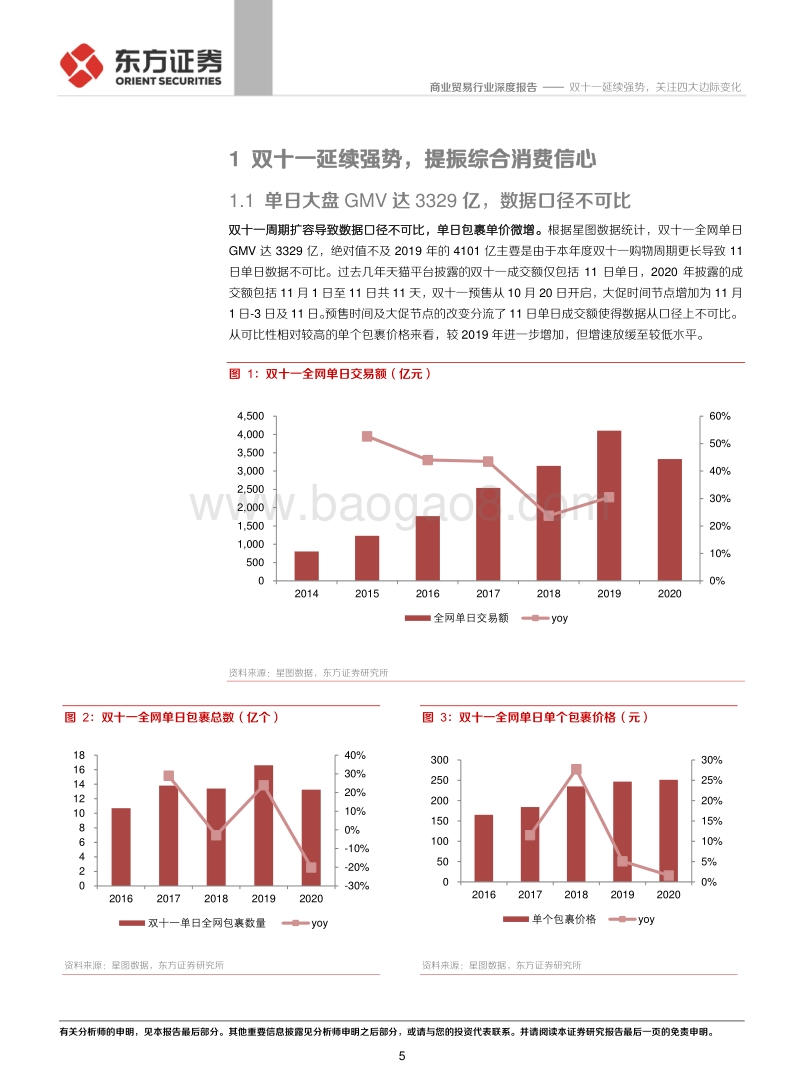 东方证券
ORIENT SECURITIES

商业贸易行业深度报告 —— 双十一延续强势，关注四大边际变化

1 双十一延续强势，提振综合消费信心

1.1 单日大盘 GMV 达 3329 亿，数据口径不可比

双十一周期扩容导致数据口径不可比，单日包裹单价微增。根据星图数据统计，双十一全网单日 GMV 达 3329 亿，绝对值不及 2019 年的 4101 亿主要是由于本年度双十一购物周期更长导致 11 日单日数据不可比。过去几年天猫平台披露的双十一成交额仅包括 11 日单日，2020 年披露的成交额包括 11 月 1 日至 11 日共 11 天，双十一预售从 10 月 20 日开启，大促时间节点增加为 11 月 1 日-3 日及 11 日。预售时间及大促节点的改变分流了 11 日单日成交额使得数据从口径上不可比。从可比性相对较高的单个包裹价格来看，较 2019 年进一步增加，但增速放缓至较低水平。

图 1：双十一全网单日交易额（亿元）

4,500
4,000
3,500
3,000
2,500
2,000
1,500
1,000
500
0
60%
50%
40%
30%
20%
10%
0%
2014 2015 2016 2017 2018 2019 2020
全网单日交易额 yoy

www.baogao8.com

资料来源：星图数据，东方证券研究所

图 2：双十一全网单日包裹总数（亿个）

18
16
14
12
10
8
6
4
2
0
40%
30%
20%
10%
0%
-10%
-20%
-30%
2016 2017 2018 2019 2020
双十一单日全网包裹数量 yoy

资料来源：星图数据，东方证券研究所

图 3：双十一全网单日单个包裹价格（元）

300
250
200
150
100
50
0
30%
25%
20%
15%
10%
5%
0%
2016 2017 2018 2019 2020
单个包裹价格 yoy

资料来源：星图数据，东方证券研究所

有关分析师的申明，见本报告最后部分。其他重要信息披露见分析师申明之后部分，或请与您的投资代表联系。并请阅读本证券研究报告最后一页的免责申明。

5